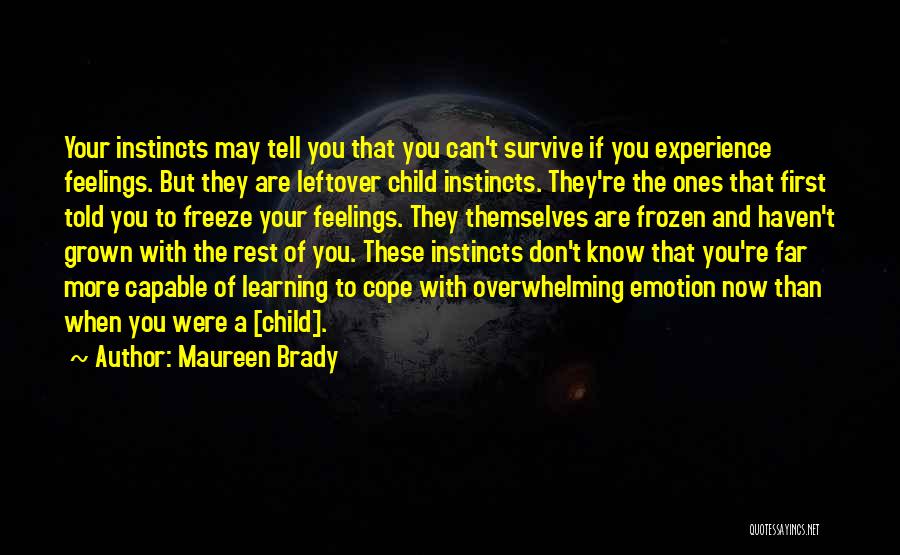 Your instincts may tell you that you can't survive if you experience feelings. But they are leftover child instincts. They're the ones that first told you to freeze your feelings. They themselves are frozen and haven't grown with the rest of you. These instincts don't know that you're far more capable of learning to cope with overwhelming emotion now than when you were a [child].

~ Author: Maureen Brady

QUOTESSAYINGS.NET